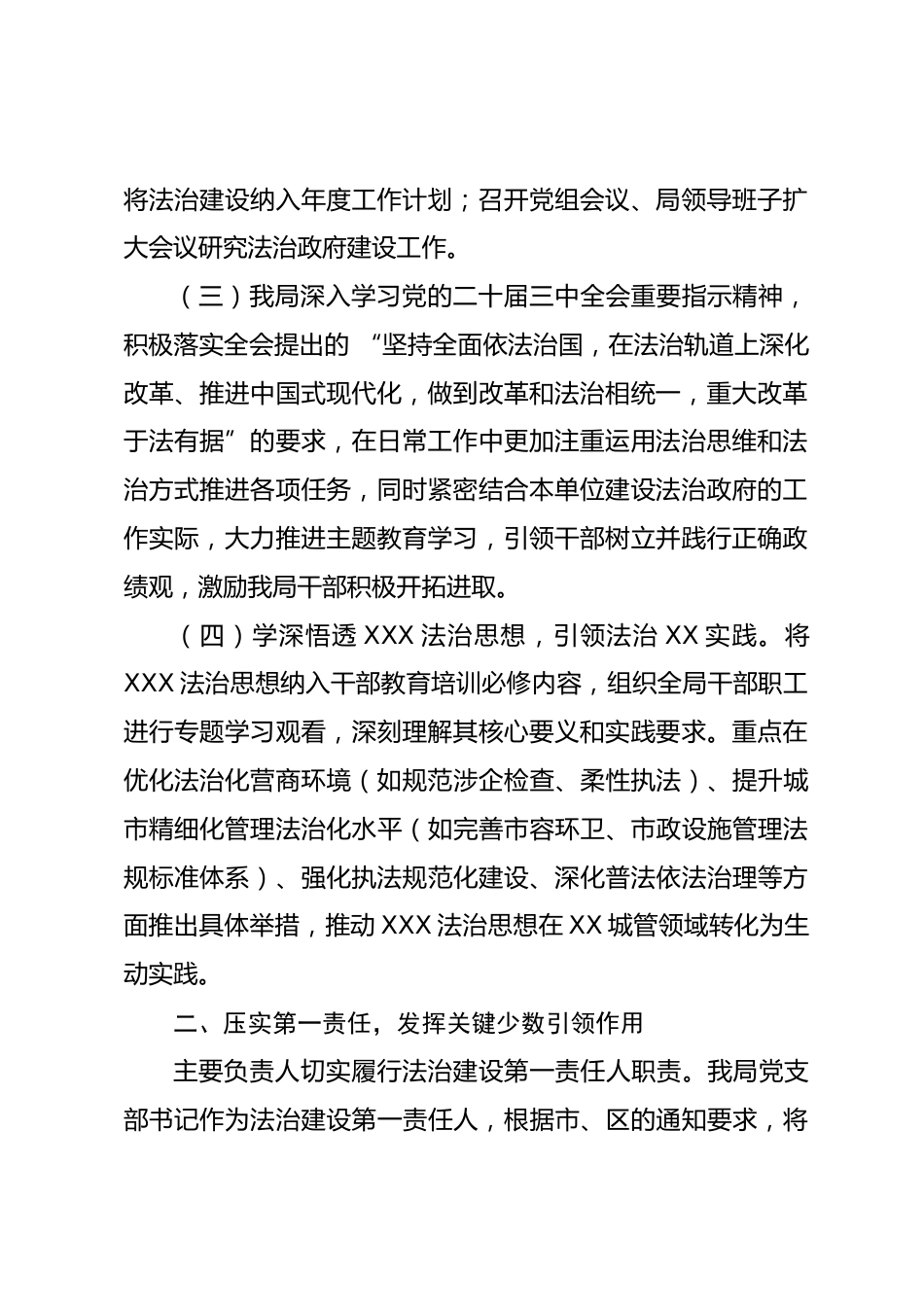 将法治建设纳入年度工作计划；召开党组会议、局领导班子扩大会议研究法治政府建设工作。

（三）我局深入学习党的二十届三中全会重要指示精神，积极落实全会提出的 “坚持全面依法治国，在法治轨道上深化改革、推进中国式现代化，做到改革和法治相统一，重大改革于法有据”的要求，在日常工作中更加注重运用法治思维和法治方式推进各项任务，同时紧密结合本单位建设法治政府的工作实际，大力推进主题教育学习，引领干部树立并践行正确政绩观，激励我局干部积极开拓进取。

（四）学深悟透 XXX 法治思想，引领法治 XX 实践。将 XXX 法治思想纳入干部教育培训必修内容，组织全局干部职工进行专题学习观看，深刻理解其核心要义和实践要求。重点在优化法治化营商环境（如规范涉企检查、柔性执法）、提升城市精细化管理法治化水平（如完善市容环卫、市政设施管理法规标准体系）、强化执法规范化建设、深化普法依法治理等方面推出具体举措，推动 XXX 法治思想在 XX 城管领域转化为生动实践。

二、压实第一责任，发挥关键少数引领作用

主要负责人切实履行法治建设第一责任人职责。我局党支部书记作为法治建设第一责任人，根据市、区的通知要求，将